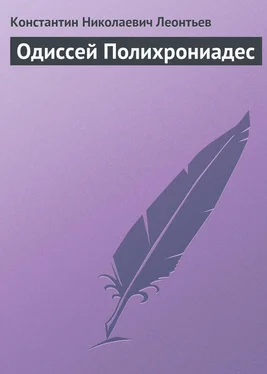 Константин Николаевич Леонтьев

Одиссей Полихрониадес